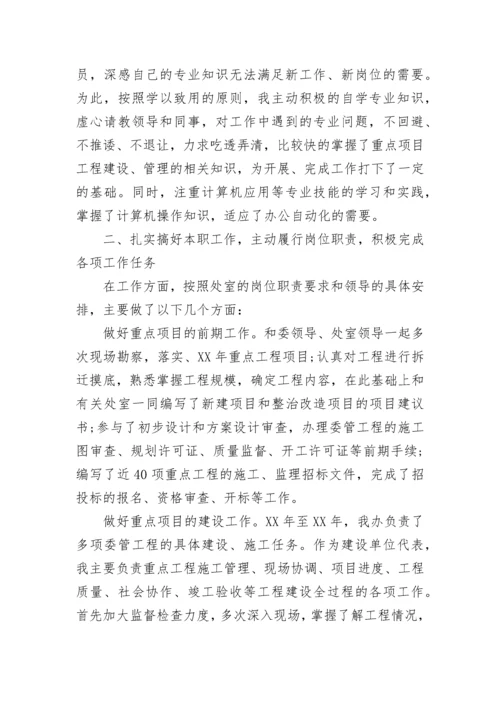 员，深感自己的专业知识无法满足新工作、新岗位的需要。为此，按照学以致用的原则，我主动积极的自学专业知识，虚心请教领导和同事，对工作中遇到的专业问题，不回避、不推诿、不退让，力求吃透弄清，比较快的掌握了重点项目工程建设、管理的相关知识，为开展、完成工作打下了一定的基础。同时，注重计算机应用等专业技能的学习和实践，掌握了计算机操作知识，适应了办公自动化的需要。

二、扎实搞好本职工作，主动履行岗位职责，积极完成各项工作任务

在工作方面，按照处室的岗位职责要求和领导的具体安排，主要做了以下几个方面：

做好重点项目的前期工作。和委领导、处室领导一起多次现场勘察，落实、XX年重点工程项目;认真对工程进行拆迁摸底，熟悉掌握工程规模，确定工程内容，在此基础上和有关处室一同编写了新建项目和整治改造项目的项目建议书;参与了初步设计和方案设计审查，办理委管工程的施工图审查、规划许可证、质量监督、开工许可证等前期手续;编写了近40项重点工程的施工、监理招标文件，完成了招投标的报名、资格审查、开标等工作。

做好重点项目的建设工作。XX年至XX年，我办负责了多项委管工程的具体建设、施工任务。作为建设单位代表，我主要负责重点工程施工管理、现场协调、项目进度、工程质量、社会协作、竣工验收等工程建设全过程的各项工作。首先加大监督检查力度，多次深入现场，掌握了解工程情况，